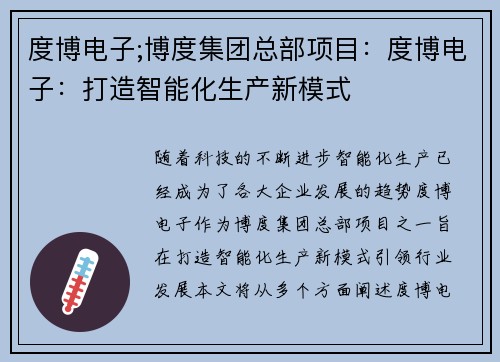 度博电子;博度集团总部项目：度博电子：打造智能化生产新模式

随着科技的不断进步智能化生产已经成为了各大企业发展的趋势度博电子作为博度集团总部项目之一旨在打造智能化生产新模式引领行业发展本文将从多个方面阐述度博电